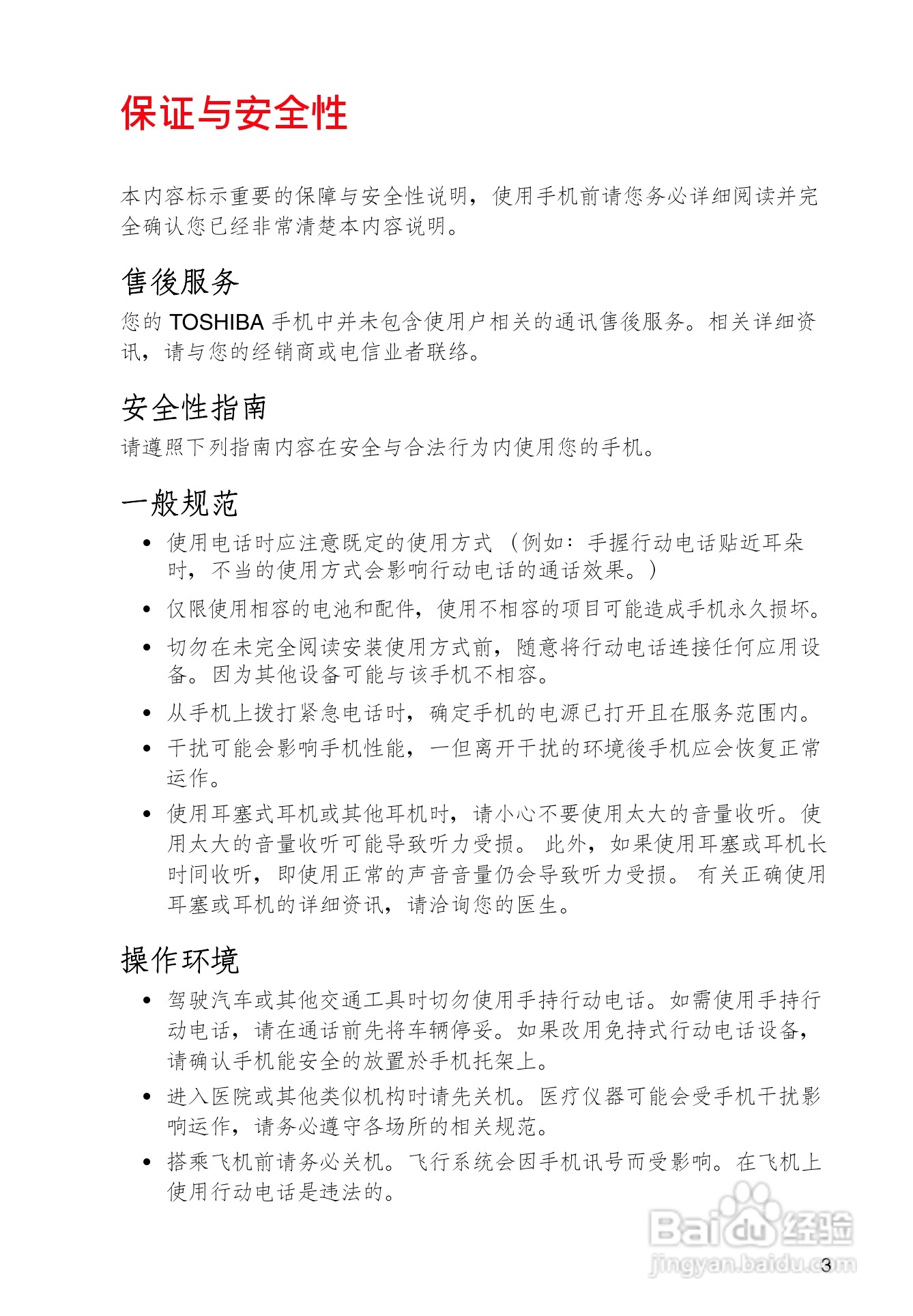 保证与安全性

本内容标示重要的保障与安全性说明，使用手机前请您务必详细阅读并完全确认您已经非常清楚本内容说明。

售後服务

您的 TOSHIBA 手机中并未包含使用户相关的通讯售後服务。相关详细资讯，请与您的经销商或电信业者联络。

安全性指南

请遵照下列指南内容在安全与合法行为内使用您的手机。

一般规范

• 使用电话时应注意既定的使用方式 （例如：手握行动电话贴近耳朵时，不当的使用方式会影响行动电话的通话效果。）
• 仅限使用相容的电池和配件，使用不相容的项目可能造成手机永久损坏。
• 切勿在未完全阅读安装使用方式前，随意将行动电话连接任何应用设备。因为其他设备可能与该手机不相容。
• 从手机上拨打紧急电话时，确定手机的电源已打开且在服务范围内。
• 干扰可能会影响手机性能，一但离开干扰的环境後手机应会恢复正常运作。
• 使用耳塞式耳机或其他耳机时，请小心不要使用太大的音量收听。使用太大的音量收听可能导致听力受损。 此外，如果使用耳塞或耳机长时间收听，即使用正常的声音音量仍会导致听力受损。 有关正确使用耳塞或耳机的详细资讯，请洽询您的医生。

操作环境

• 驾驶汽车或其他交通工具时切勿使用手持行动电话。如需使用手持行动电话，请在通话前先将车辆停妥。如果改用免持式行动电话设备，请确认手机能安全的放置於手机托架上。
• 进入医院或其他类似机构时请先关机。医疗仪器可能会受手机干扰影响运作，请务必遵守各场所的相关规范。
• 搭乘飞机前请务必关机。飞行系统会因手机讯号而受影响。在飞机上使用行动电话是违法的。

Baidu 经验
jingyan.baidu.com

3